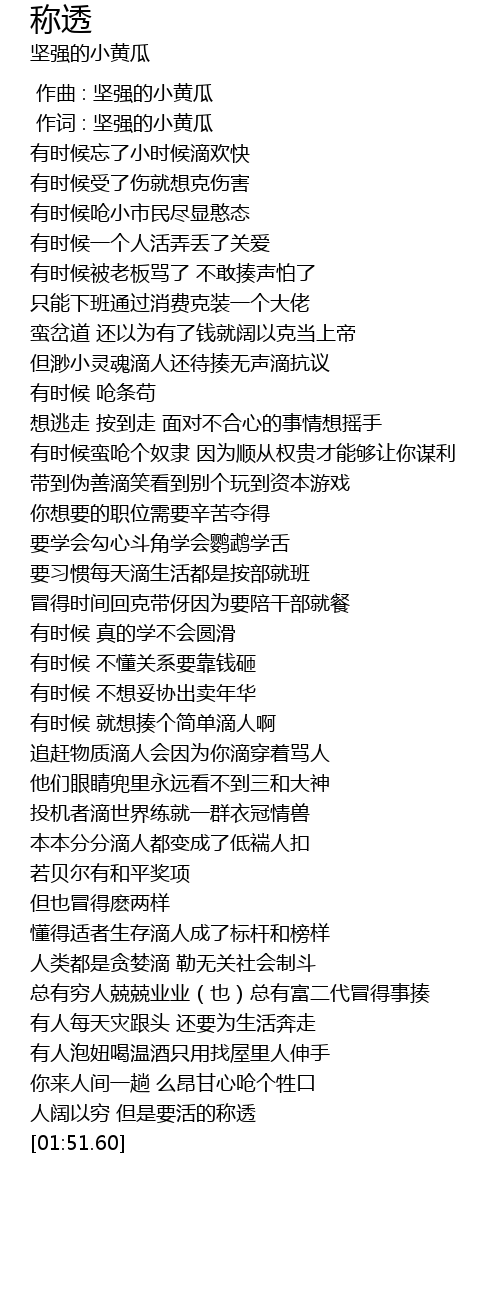 称透
坚强的小黄瓜

作曲 : 坚强的小黄瓜
作词 : 坚强的小黄瓜
有时候忘了小时候滴欢快
有时候受了伤就想克伤害
有时候呛小市民尽显憨态
有时候一个人活弄丢了关爱
有时候被老板骂了 不敢揍声怕了
只能下班通过消费克装一个大佬
蛮岔道 还以为有了钱就阔以克当上帝
但渺小灵魂滴人还待揍无声滴抗议
有时候 呛条苟
想逃走 按到走 面对不合心的事情想摇手
有时候蛮呛个奴隶 因为顺从权贵才能够让你谋利
带到伪善滴笑看到别个玩到资本游戏
你想要的职位需要辛苦夺得
要学会勾心斗角学会鹦鹉学舌
要习惯每天滴生活都是按部就班
冒得时间回克带伢因为要陪干部就餐
有时候 真的学不会圆滑
有时候 不懂关系要靠钱砸
有时候 不想妥协出卖年华
有时候 就想揍个简单滴人啊
追赶物质滴人会因为你滴穿着骂人
他们眼睛兜里永远看不到三和大神
投机者滴世界练就一群衣冠情兽
本本分分滴人都变成了低端人扣
若贝尔有和平奖项
但也冒得麽两样
懂得适者生存滴人成了标杆和榜样
人类都是贪婪滴 勒无关社会制斗
总有穷人兢兢业业（也）总有富二代冒得事揍
有人每天灾跟头 还要为生活奔走
有人泡妞喝温酒只用找屋里人伸手
你来人间一趟 么昂甘心呛个牲口
人阔以穷 但是要活的称透
[01:51.60]